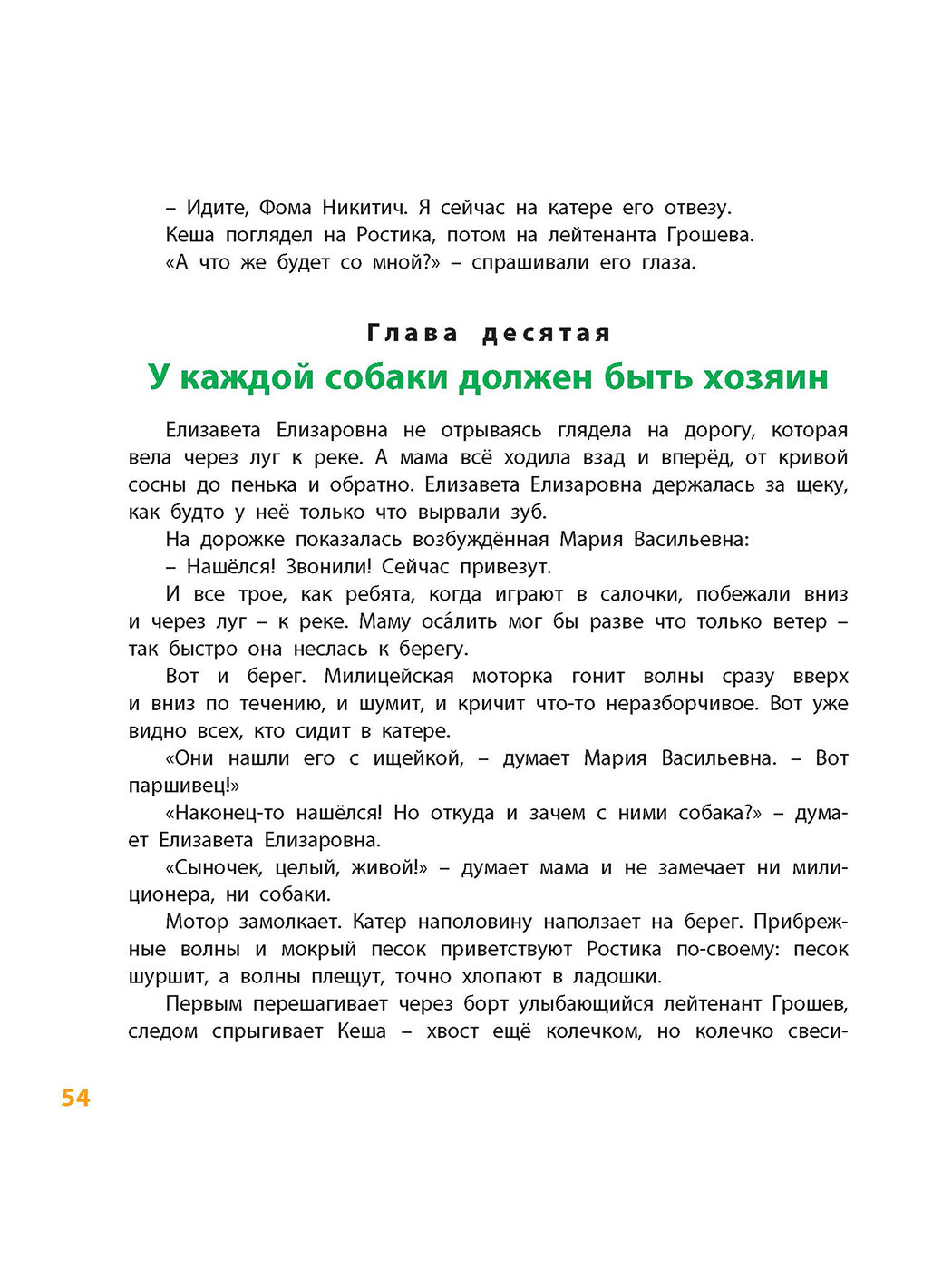 – Идите, Фома Никитич. Я сейчас на катере его отвезу.

Кеша поглядел на Ростика, потом на лейтенанта Грошева.

«А что же будет со мной?» – спрашивали его глаза.

Глава десятая

У каждой собаки должен быть хозяин

Елизавета Елизаровна не отрываясь глядела на дорогу, которая вела через луг к реке. А мама всё ходила взад и вперёд, от кривой сосны до пенька и обратно. Елизавета Елизаровна держалась за щеку, как будто у неё только что вырвали зуб.

На дорожке показалась возбуждённая Мария Васильевна:

– Нашёлся! Звонили! Сейчас привезут.

И все трое, как ребята, когда играют в салочки, побежали вниз и через луг – к реке. Маму оса́лить мог бы разве что только ветер – так быстро она неслась к берегу.

Вот и берег. Милицейская моторка гонит волны сразу вверх и вниз по течению, и шумит, и кричит что-то неразборчивое. Вот уже видно всех, кто сидит в катере.

«Они нашли его с ищейкой, – думает Мария Васильевна. – Вот паршивец!»

«Наконец-то нашёлся! Но откуда и зачем с ними собака?» – думает Елизавета Елизаровна.

«Сыночек, целый, живой!» – думает мама и не замечает ни милиционера, ни собаки.

Мотор замолкает. Катер наполовину наползает на берег. Прибрежные волны и мокрый песок приветствуют Ростика по-своему: песок шуршит, а волны плещут, точно хлопают в ладошки.

Первым перешагивает через борт улыбающийся лейтенант Грошев, следом спрыгивает Кеша – хвост ещё колечком, но колечко свеси-

54